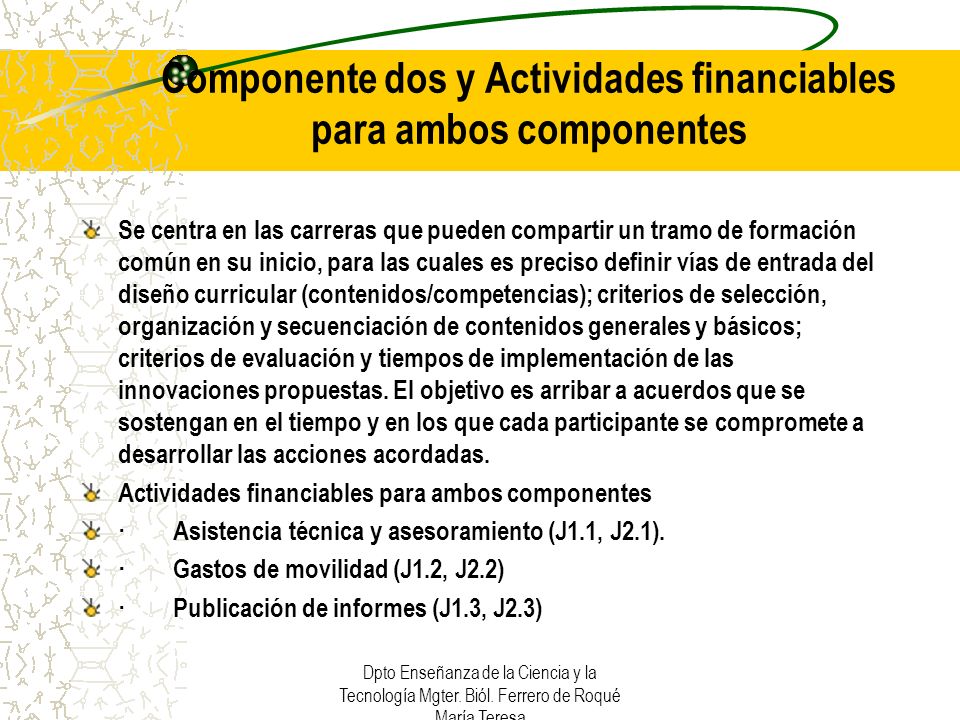 Componente dos y Actividades financiables para ambos componentes

Se centra en las carreras que pueden compartir un tramo de formación común en su inicio, para las cuales es preciso definir vías de entrada del diseño curricular (contenidos/competencias); criterios de selección, organización y secuenciación de contenidos generales y básicos; criterios de evaluación y tiempos de implementación de las innovaciones propuestas. El objetivo es arribar a acuerdos que se sostengan en el tiempo y en los que cada participante se compromete a desarrollar las acciones acordadas.

Actividades financiables para ambos componentes

· Asistencia técnica y asesoramiento (J1.1, J2.1).

· Gastos de movilidad (J1.2, J2.2)

· Publicación de informes (J1.3, J2.3)

Dpto Enseñanza de la Ciencia y la Tecnología Mgter. Biól. Ferrero de Roqué María Teresa